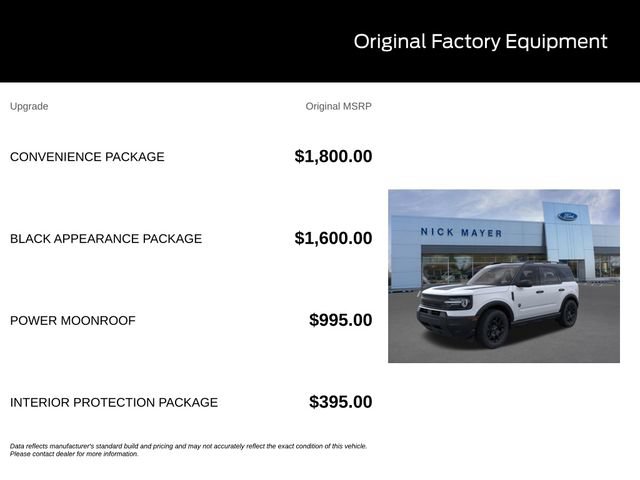 Original Factory Equipment

| Upgrade | Original MSRP |
|---|---|
| CONVENIENCE PACKAGE | $1,800.00 |
| BLACK APPEARANCE PACKAGE | $1,600.00 |
| POWER MOONROOF | $995.00 |
| INTERIOR PROTECTION PACKAGE | $395.00 |

NICK MAYER

Ford

Data reflects manufacturer's standard build and pricing and may not accurately reflect the exact condition of this vehicle. Please contact dealer for more information.